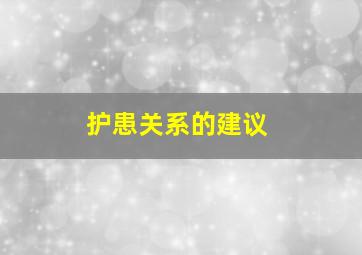 护患关系的建议